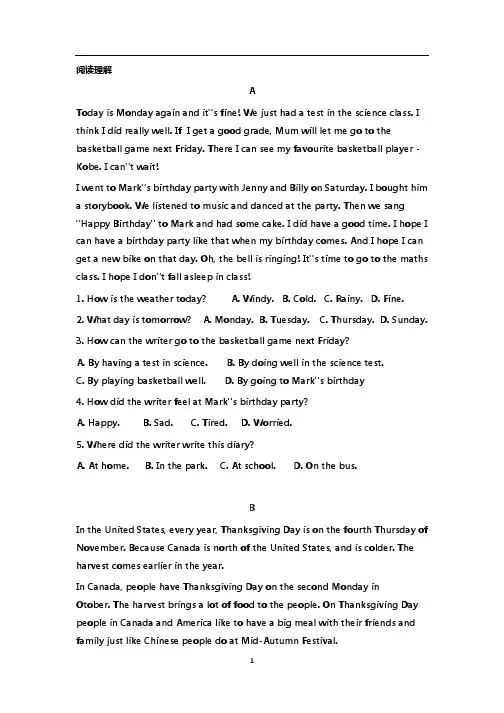 阅读理解

A

Today is Monday again and it''s fine! We just had a test in the science class. I think I did really well. If I get a good grade, Mum will let me go to the basketball game next Friday. There I can see my favourite basketball player - Kobe. I can''t wait!

I went to Mark''s birthday party with Jenny and Billy on Saturday. I bought him a storybook. We listened to music and danced at the party. Then we sang ''Happy Birthday'' to Mark and had some cake. I did have a good time. I hope I can have a birthday party like that when my birthday comes. And I hope I can get a new bike on that day. Oh, the bell is ringing! It''s time to go to the maths class. I hope I don''t fall asleep in class!

1. How is the weather today? A. Windy. B. Cold. C. Rainy. D. Fine.

2. What day is tomorrow? A. Monday. B. Tuesday. C. Thursday. D. Sunday.

3. How can the writer go to the basketball game next Friday?

A. By having a test in science. B. By doing well in the science test.
C. By playing basketball well. D. By going to Mark''s birthday

4. How did the writer feel at Mark''s birthday party?

A. Happy. B. Sad. C. Tired. D. Worried.

5. Where did the writer write this diary?

A. At home. B. In the park. C. At school. D. On the bus.

B

In the United States, every year, Thanksgiving Day is on the fourth Thursday of November. Because Canada is north of the United States, and is colder. The harvest comes earlier in the year.

In Canada, people have Thanksgiving Day on the second Monday in Otober. The harvest brings a lot of food to the people. On Thanksgiving Day people in Canada and America like to have a big meal with their friends and family just like Chinese people do at Mid-Autumn Festival.

1